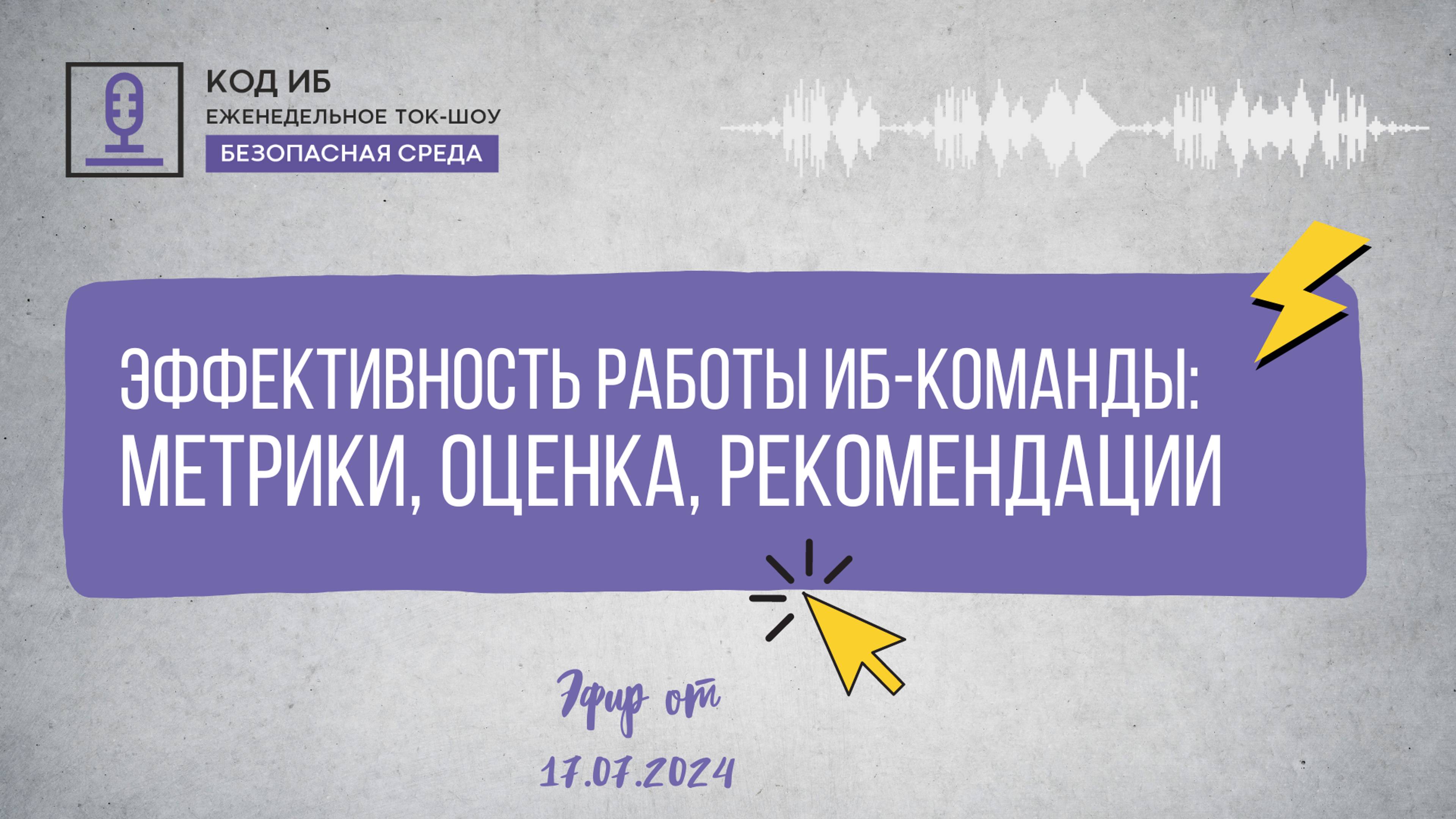 КОД ИБ
ЕЖЕНЕДЕЛЬНОЕ ТОК-ШОУ
БЕЗОПАСНАЯ СРЕДА

ЭФФЕКТИВНОСТЬ РАБОТЫ ИБ-КОМАНДЫ: МЕТРИКИ, ОЦЕНКА, РЕКОМЕНДАЦИИ

Эфир от
17.07.2024